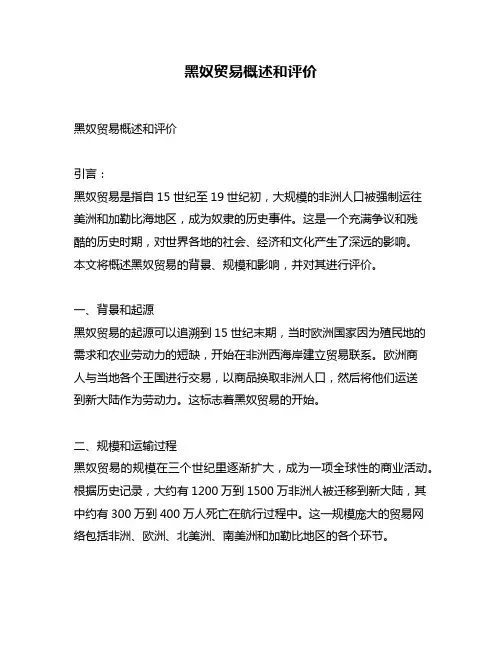 黑奴贸易概述和评价

黑奴贸易概述和评价

引言：
黑奴贸易是指自 15 世纪至 19 世纪初，大规模的非洲人口被强制运往美洲和加勒比海地区，成为奴隶的历史事件。这是一个充满争议和残酷的历史时期，对世界各地的社会、经济和文化产生了深远的影响。本文将概述黑奴贸易的背景、规模和影响，并对其进行评价。

一、背景和起源
黑奴贸易的起源可以追溯到 15 世纪末期，当时欧洲国家因为殖民地的需求和农业劳动力的短缺，开始在非洲西海岸建立贸易联系。欧洲商人与当地各个王国进行交易，以商品换取非洲人口，然后将他们运送到新大陆作为劳动力。这标志着黑奴贸易的开始。

二、规模和运输过程
黑奴贸易的规模在三个世纪里逐渐扩大，成为一项全球性的商业活动。根据历史记录，大约有 1200 万到 1500 万非洲人被迁移到新大陆，其中约有 300 万到 400 万人死亡在航行过程中。这一规模庞大的贸易网络包括非洲、欧洲、北美洲、南美洲和加勒比地区的各个环节。